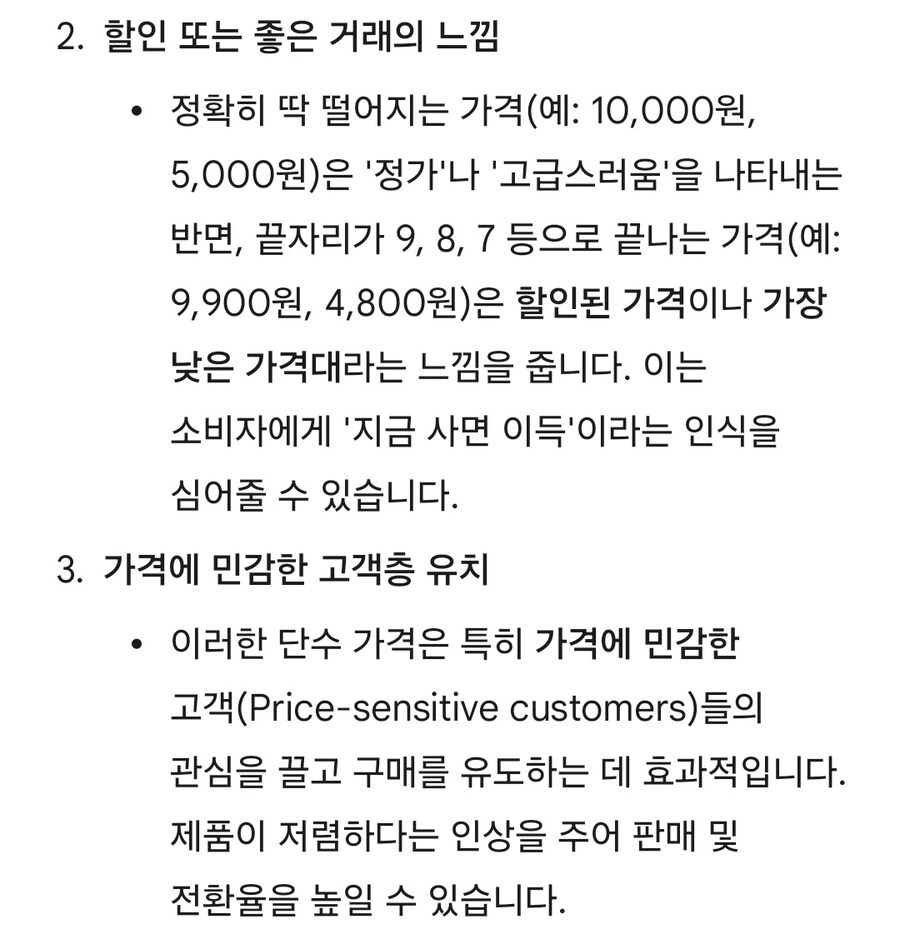 2. 할인 또는 좋은 거래의 느낌

• 정확히 딱 떨어지는 가격(예: 10,000원, 5,000원)은 '정가'나 '고급스러움'을 나타내는 반면, 끝자리가 9, 8, 7 등으로 끝나는 가격(예: 9,900원, 4,800원)은 할인된 가격이나 가장 낮은 가격대라는 느낌을 줍니다. 이는 소비자에게 '지금 사면 이득'이라는 인식을 심어줄 수 있습니다.

3. 가격에 민감한 고객층 유치

• 이러한 단수 가격은 특히 가격에 민감한 고객(Price-sensitive customers)들의 관심을 끌고 구매를 유도하는 데 효과적입니다. 제품이 저렴하다는 인상을 주어 판매 및 전환율을 높일 수 있습니다.